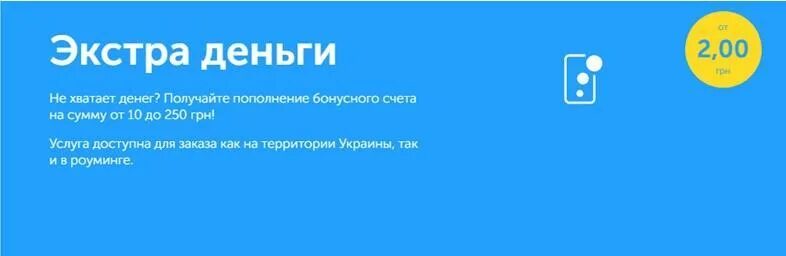 Экстра деньги

Не хватает денег? Получайте пополнение бонусного счета на сумму от 10 до 250 грн!

Услуга доступна для заказа как на территории Украины, так и в роуминге.

от
2,00
грн